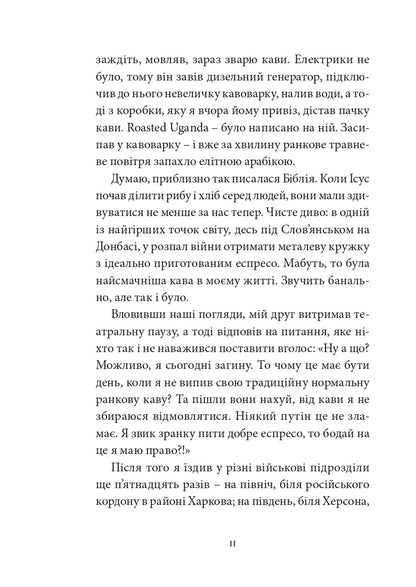 заждіть, мовляв, зараз зварю кави. Електрики не було, тому він завів дизельний генератор, підключив до нього невеличку кавоварку, налив води, а тоді з коробки, яку я вчора йому привіз, дістав пачку кави. Roasted Uganda – було написано на ній. Засипав у кавоварку – і вже за хвилину ранкове травневе повітря запахло елітною арабікою.

Думаю, приблизно так писалася Біблія. Коли Ісус почав ділити рибу і хліб серед людей, вони мали здивуватися не менше за нас тепер. Чисте диво: в одній із найгірших точок світу, десь під Слов'янськом на Донбасі, у розпал війни отримати металеву кружку з ідеально приготованим еспресо. Мабуть, то була найсмачніша кава в моєму житті. Звучить банально, але так і було.

Вловивши наші погляди, мій друг витримав театральну паузу, а тоді відповів на питання, яке ніхто так і не наважився поставити вголос: «Ну а що? Можливо, я сьогодні загину. То чому це має бути день, коли я не випив свою традиційну нормальну ранкову каву? Та пішли вони нахуй, від кави я не збираюся відмовлятися. Ніякий путін це не зламає. Я звик зранку пити добре еспресо, то бодай на це я маю право?!»

Після того я їздив у різні військові підрозділи ще п'ятнадцять разів – на північ, біля російського кордону в районі Харкова; на південь, біля Херсона,

11